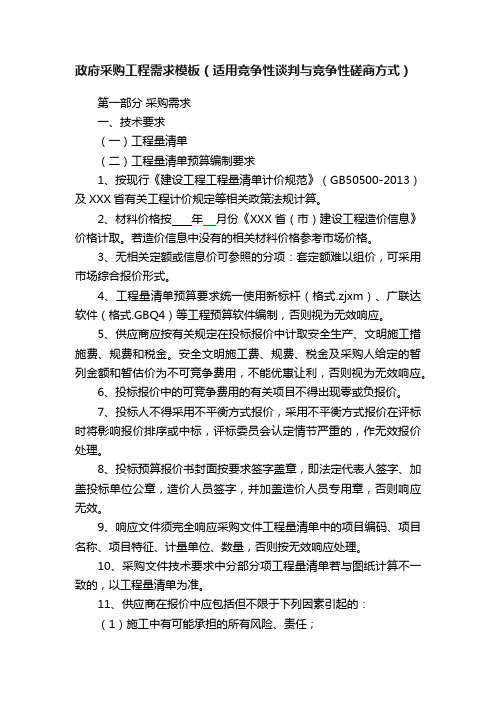 政府采购工程需求模板（适用竞争性谈判与竞争性磋商方式）

第一部分 采购需求

一、技术要求

（一）工程量清单

（二）工程量清单预算编制要求

1、按现行《建设工程工程量清单计价规范》（GB50500-2013）及 XXX 省有关工程计价规定等相关政策法规计算。

2、材料价格按____年__月份《XXX 省（市）建设工程造价信息》价格计取。若造价信息中没有的相关材料价格参考市场价格。

3、无相关定额或信息价可参照的分项：套定额难以组价，可采用市场综合报价形式。

4、工程量清单预算要求统一使用新标杆（格式.zjxm）、广联达软件（格式.GBQ4）等工程预算软件编制，否则视为无效响应。

5、供应商应按有关规定在投标报价中计取安全生产、文明施工措施费、规费和税金。安全文明施工费、规费、税金及采购人给定的暂列金额和暂估价为不可竞争费用，不能优惠让利，否则视为无效响应。

6、投标报价中的可竞争费用的有关项目不得出现零或负报价。

7、投标人不得采用不平衡方式报价，采用不平衡方式报价在评标时将影响报价排序或中标，评标委员会认定情节严重的，作无效报价处理。

8、投标预算报价书封面按要求签字盖章，即法定代表人签字、加盖投标单位公章，造价人员签字，并加盖造价人员专用章，否则响应无效。

9、响应文件须完全响应采购文件工程量清单中的项目编码、项目名称、项目特征、计量单位、数量，否则按无效响应处理。

10、采购文件技术要求中分部分项工程量清单若与图纸计算不一致的，以工程量清单为准。

11、供应商在报价中应包括但不限于下列因素引起的：

（1）施工中有可能承担的所有风险、责任；